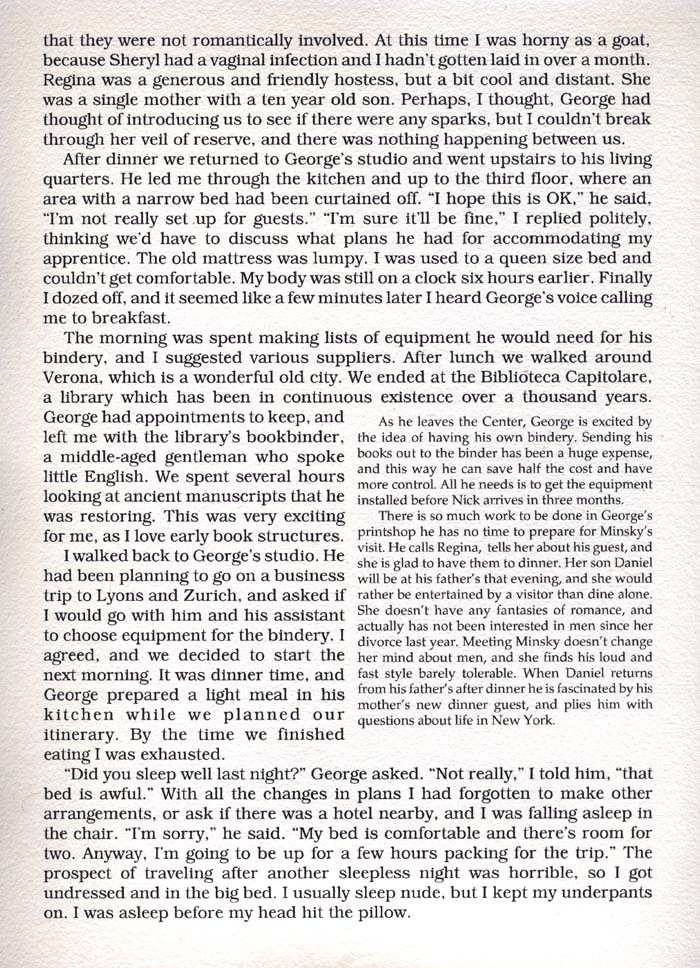 that they were not romantically involved. At this time I was horny as a goat, because Sheryl had a vaginal infection and I hadn't gotten laid in over a month. Regina was a generous and friendly hostess, but a bit cool and distant. She was a single mother with a ten year old son. Perhaps, I thought, George had thought of introducing us to see if there were any sparks, but I couldn't break through her veil of reserve, and there was nothing happening between us.

After dinner we returned to George's studio and went upstairs to his living quarters. He led me through the kitchen and up to the third floor, where an area with a narrow bed had been curtained off. "I hope this is OK," he said, "I'm not really set up for guests." "I'm sure it'll be fine," I replied politely, thinking we'd have to discuss what plans he had for accommodating my apprentice. The old mattress was lumpy. I was used to a queen size bed and couldn't get comfortable. My body was still on a clock six hours earlier. Finally I dozed off, and it seemed like a few minutes later I heard George's voice calling me to breakfast.

The morning was spent making lists of equipment he would need for his bindery, and I suggested various suppliers. After lunch we walked around Verona, which is a wonderful old city. We ended at the Biblioteca Capitolare, a library which has been in continuous existence over a thousand years. George had appointments to keep, and left me with the library's bookbinder, a middle-aged gentleman who spoke little English. We spent several hours looking at ancient manuscripts that he was restoring. This was very exciting for me, as I love early book structures.

I walked back to George's studio. He had been planning to go on a business trip to Lyons and Zurich, and asked if I would go with him and his assistant to choose equipment for the bindery. I agreed, and we decided to start the next morning. It was dinner time, and George prepared a light meal in his kitchen while we planned our itinerary. By the time we finished eating I was exhausted.

As he leaves the Center, George is excited by the idea of having his own bindery. Sending his books out to the binder has been a huge expense, and this way he can save half the cost and have more control. All he needs is to get the equipment installed before Nick arrives in three months.

There is so much work to be done in George's printshop he has no time to prepare for Minsky's visit. He calls Regina, tells her about his guest, and she is glad to have them to dinner. Her son Daniel will be at his father's that evening, and she would rather be entertained by a visitor than dine alone. She doesn't have any fantasies of romance, and actually has not been interested in men since her divorce last year. Meeting Minsky doesn't change her mind about men, and she finds his loud and fast style barely tolerable. When Daniel returns from his father's after dinner he is fascinated by his mother's new dinner guest, and plies him with questions about life in New York.

"Did you sleep well last night?" George asked. "Not really," I told him, "that bed is awful." With all the changes in plans I had forgotten to make other arrangements, or ask if there was a hotel nearby, and I was falling asleep in the chair. "I'm sorry," he said. "My bed is comfortable and there's room for two. Anyway, I'm going to be up for a few hours packing for the trip." The prospect of traveling after another sleepless night was horrible, so I got undressed and in the big bed. I usually sleep nude, but I kept my underpants on. I was asleep before my head hit the pillow.